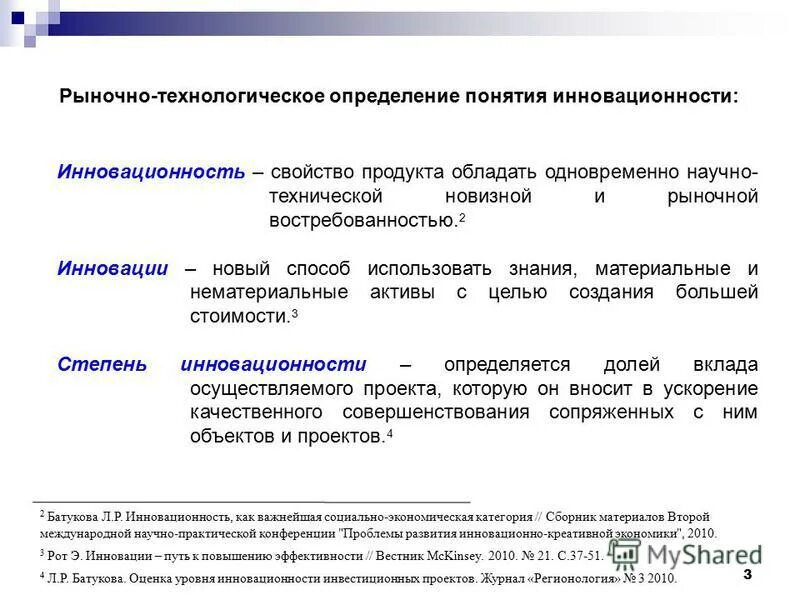 Рыночно-технологическое определение понятия инновационности:

Инновационность – свойство продукта обладать одновременно научно-технической новизной и рыночной востребованностью.$^2$

Инновации – новый способ использовать знания, материальные и нематериальные активы с целью создания большей стоимости.$^3$

Степень инновационности – определяется долей вклада осуществляемого проекта, которую он вносит в ускорение качественного совершенствования сопряженных с ним объектов и проектов.$^4$

$^2$ Батукова Л.Р. Инновационность, как важнейшая социально-экономическая категория // Сборник материалов Второй международной научно-практической конференции "Проблемы развития инновационно-креативной экономики", 2010.

$^3$ Рот Э. Инновации – путь к повышению эффективности // Вестник McKinsey. 2010. № 21. С.37-51.

$^4$ Л.Р. Батукова. Оценка уровня инновационности инвестиционных проектов. Журнал «Регионология» № 3 2010.

MyShared

3